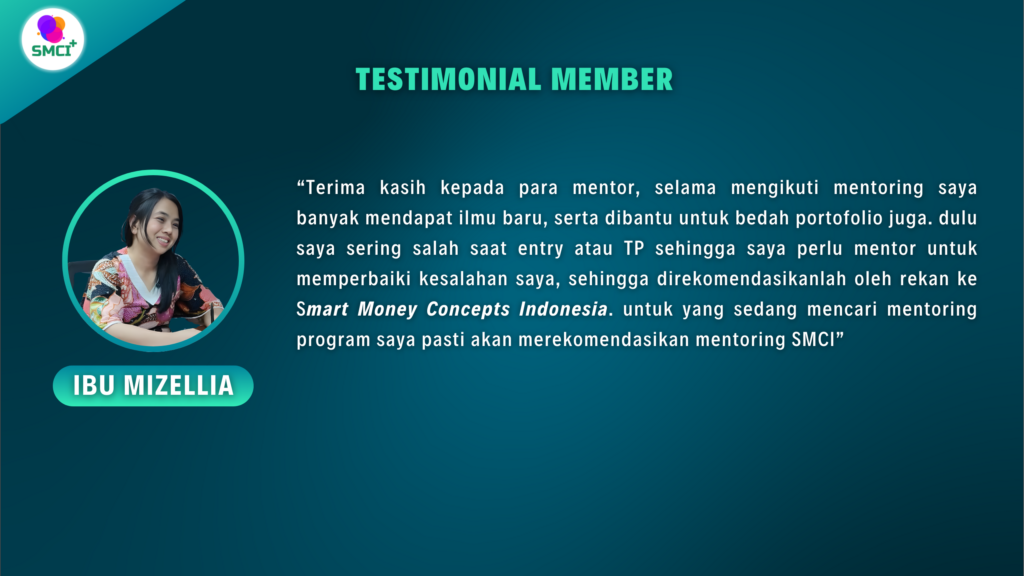 SMCI+

TESTIMONIAL MEMBER

"Terima kasih kepada para mentor, selama mengikuti mentoring saya banyak mendapat ilmu baru, serta dibantu untuk bedah portofolio juga. dulu saya sering salah saat entry atau TP sehingga saya perlu mentor untuk memperbaiki kesalahan saya, sehingga direkomendasikanlah oleh rekan ke Smart Money Concepts Indonesia. untuk yang sedang mencari mentoring program saya pasti akan merekomendasikan mentoring SMCI"

IBU MIZELLIA